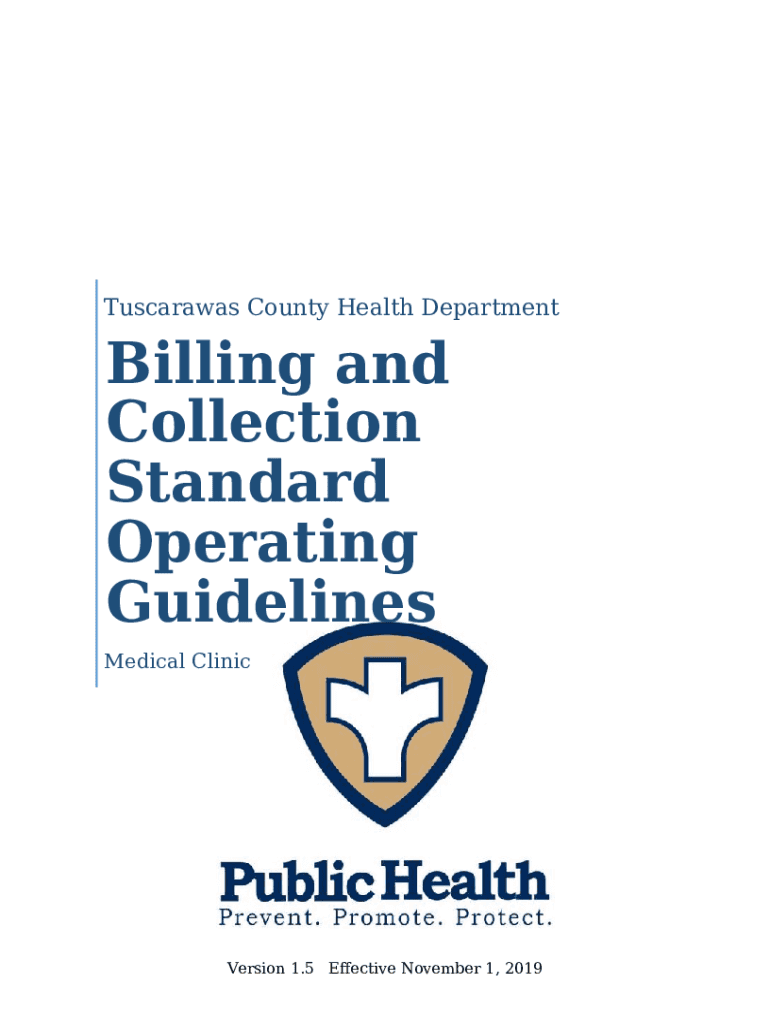 Tuscarawas County Health Department

Billing and Collection Standard Operating Guidelines

Medical Clinic

Public Health
Prevent. Promote. Protect.

Version 1.5 Effective November 1, 2019